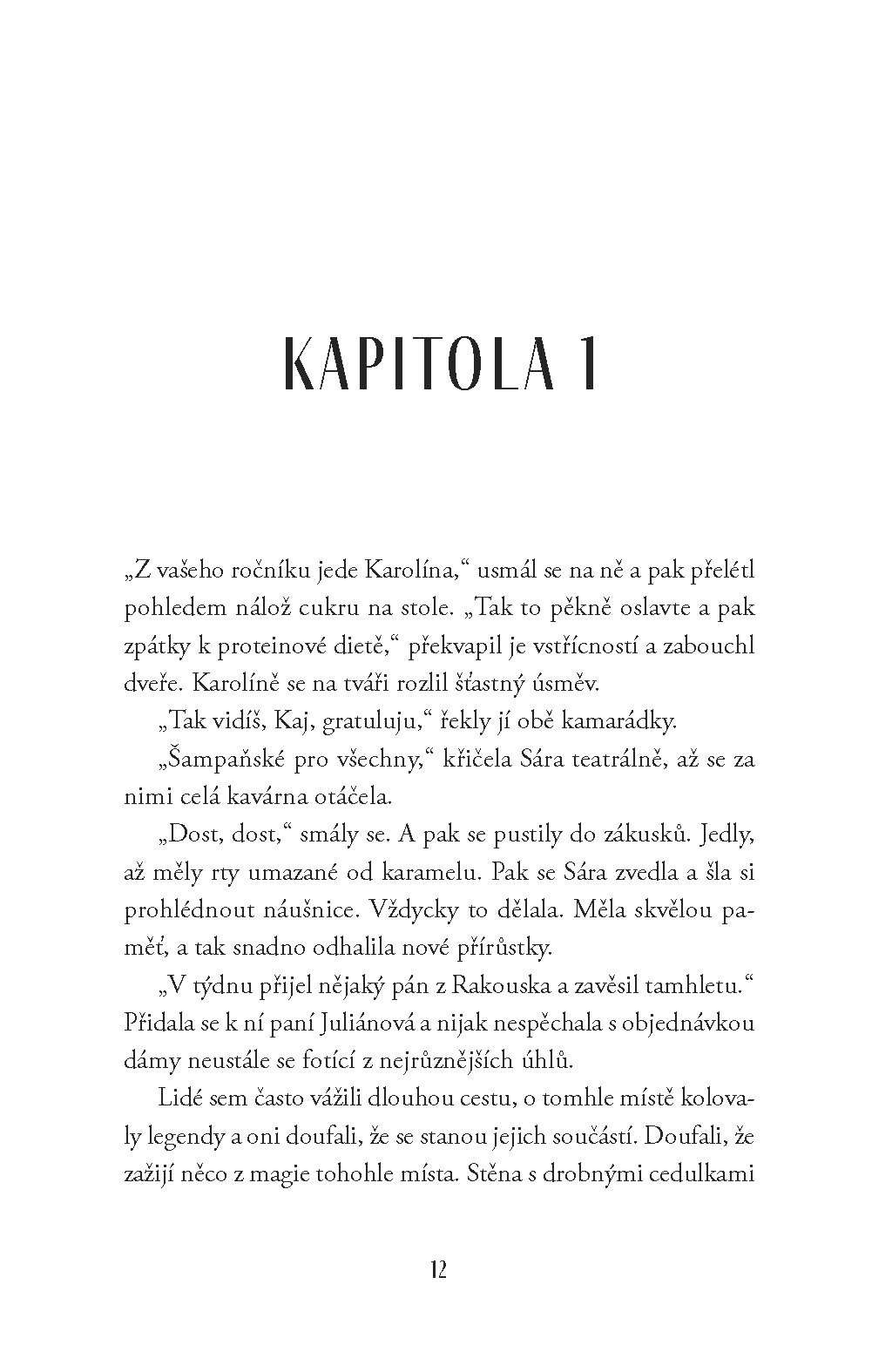 KAPITOLA 1

„Z vašeho ročníku jede Karolína,“ usmál se na ně a pak přelétl pohledem nálož cukru na stole. „Tak to pěkně oslavte a pak zpátky k proteinové dietě,“ překvapil je vstřícností a zabouchl dveře. Karolíně se na tváři rozlil šťastný úsměv.

„Tak vidíš, Kaj, gratuluju,“ řekly jí obě kamarádky.

„Šampaňské pro všechny,“ křičela Sára teatrálně, až se za nimi celá kavárna otáčela.

„Dost, dost,“ smály se. A pak se pustily do zákusků. Jedly, až měly rty umazané od karamelu. Pak se Sára zvedla a šla si prohlédnout náušnice. Vždycky to dělala. Měla skvělou paměť, a tak snadno odhalila nové přírůstky.

„V týdnu přijel nějaký pán z Rakouska a zavěsil tamhletu.“ Přidala se k ní paní Juliánová a nijak nespěchala s objednávkou dámy neustále se fotící z nejrůznějších úhlů.

Lidé sem často vážili dlouhou cestu, o tomhle místě kolovaly legendy a oni doufali, že se stanou jejich součástí. Doufali, že zažijí něco z magie tohohle místa. Stěna s drobnými cedulkami

12